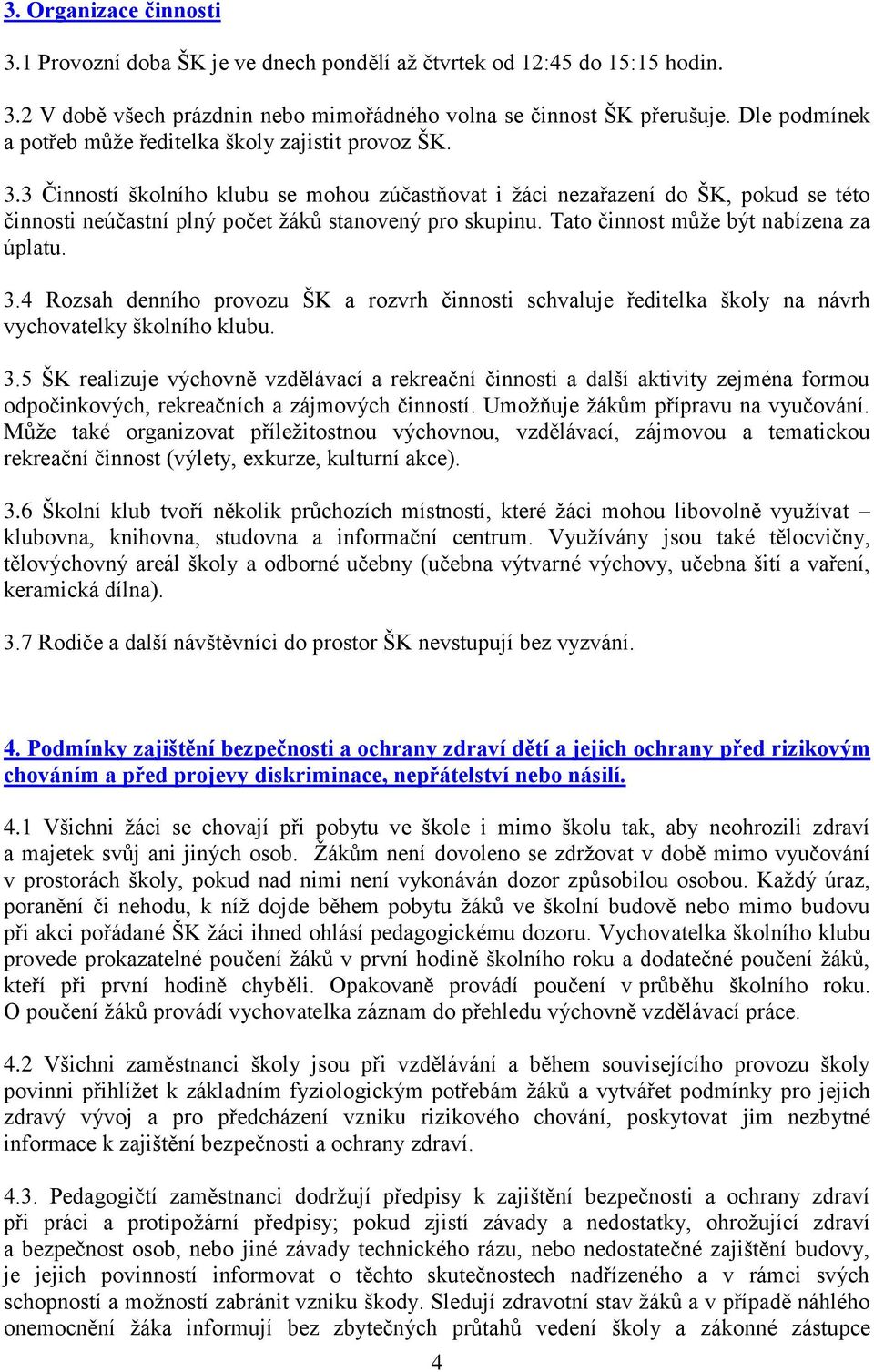 3. Organizace činnosti

3.1 Provozní doba ŠK je ve dnech pondělí až čtvrtek od 12:45 do 15:15 hodin.

3.2 V době všech prázdnin nebo mimořádného volna se činnost ŠK přerušuje. Dle podmínek a potřeb může ředitelka školy zajistit provoz ŠK.

3.3 Činností školního klubu se mohou zúčastňovat i žáci nezařazení do ŠK, pokud se této činnosti neúčastní plný počet žáků stanovený pro skupinu. Tato činnost může být nabízena za úplatu.

3.4 Rozsah denního provozu ŠK a rozvrh činnosti schvaluje ředitelka školy na návrh vychovatelky školního klubu.

3.5 ŠK realizuje výchovně vzdělávací a rekreační činnosti a další aktivity zejména formou odpočinkových, rekreačních a zájmových činností. Umožňuje žákům přípravu na vyučování. Může také organizovat příležitostnou výchovnou, vzdělávací, zájmovou a tematickou rekreační činnost (výlety, exkurze, kulturní akce).

3.6 Školní klub tvoří několik průchozích místností, které žáci mohou libovolně využívat – klubovna, knihovna, studovna a informační centrum. Využívány jsou také tělocvičny, tělovýchovný areál školy a odborné učebny (učebna výtvarné výchovy, učebna šití a vaření, keramická dílna).

3.7 Rodiče a další návštěvníci do prostor ŠK nevstupují bez vyzvání.

4. Podmínky zajištění bezpečnosti a ochrany zdraví dětí a jejich ochrany před rizikovým chováním a před projevy diskriminace, nepřátelství nebo násilí.

4.1 Všichni žáci se chovají při pobytu ve škole i mimo školu tak, aby neohrozili zdraví a majetek svůj ani jiných osob. Žákům není dovoleno se zdržovat v době mimo vyučování v prostorách školy, pokud nad nimi není vykonáván dozor způsobilou osobou. Každý úraz, poranění či nehodu, k níž dojde během pobytu žáků ve školní budově nebo mimo budovu při akci pořádané ŠK žáci ihned ohlásí pedagogickému dozoru. Vychovatelka školního klubu provede prokazatelné poučení žáků v první hodině školního roku a dodatečné poučení žáků, kteří při první hodině chyběli. Opakovaně provádí poučení v průběhu školního roku. O poučení žáků provádí vychovatelka záznam do přehledu výchovně vzdělávací práce.

4.2 Všichni zaměstnanci školy jsou při vzdělávání a během souvisejícího provozu školy povinni přihlížet k základním fyziologickým potřebám žáků a vytvářet podmínky pro jejich zdravý vývoj a pro předcházení vzniku rizikového chování, poskytovat jim nezbytné informace k zajištění bezpečnosti a ochrany zdraví.

4.3. Pedagogičtí zaměstnanci dodržují předpisy k zajištění bezpečnosti a ochrany zdraví při práci a protipožární předpisy; pokud zjistí závady a nedostatky, ohrožující zdraví a bezpečnost osob, nebo jiné závady technického rázu, nebo nedostatečné zajištění budovy, je jejich povinností informovat o těchto skutečnostech nadřízeného a v rámci svých schopností a možností zabránit vzniku škody. Sledují zdravotní stav žáků a v případě náhlého onemocnění žáka informují bez zbytečných průtahů vedení školy a zákonné zástupce

4